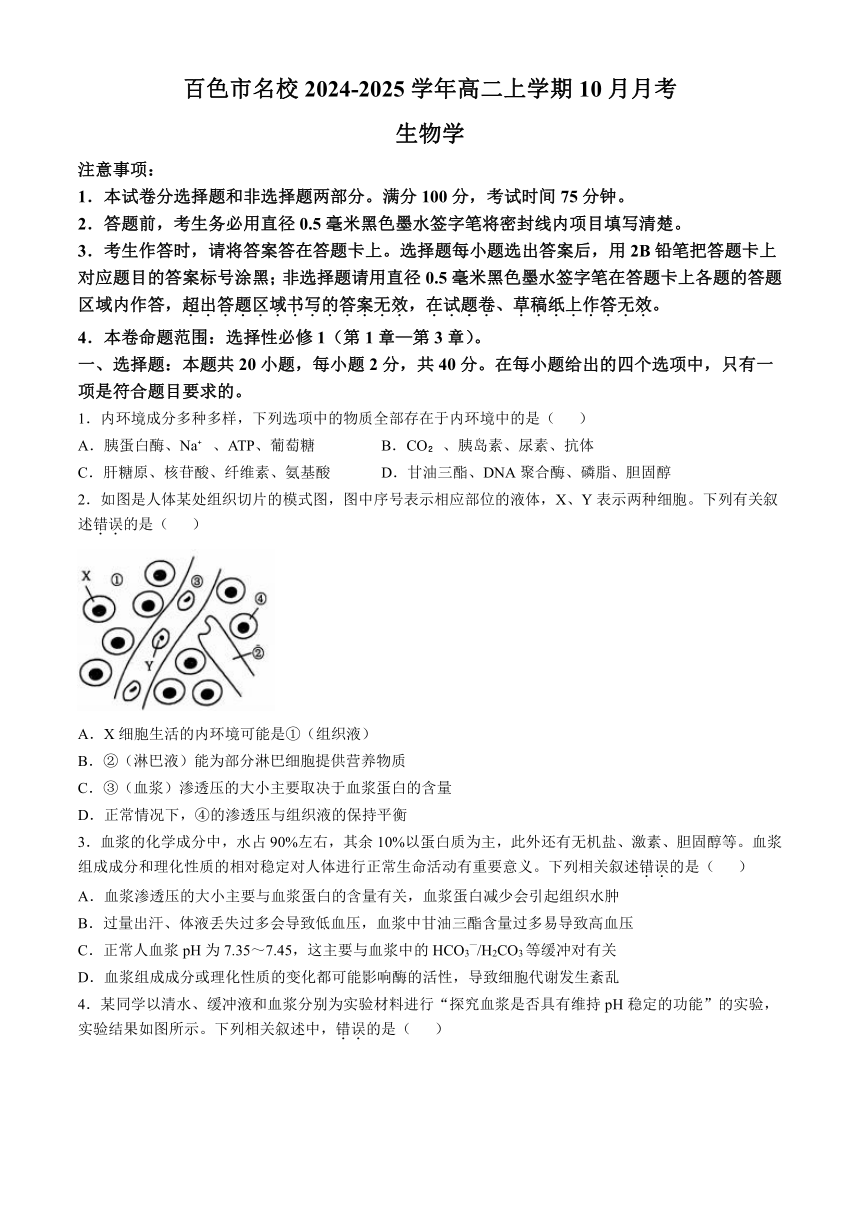 百色市名校 2024-2025 学年高二上学期 10 月月考

生物学

注意事项：

1．本试卷分选择题和非选择题两部分。满分 100 分，考试时间 75 分钟。

2．答题前，考生务必用直径 0.5 毫米黑色墨水签字笔将密封线内项目填写清楚。

3．考生作答时，请将答案答在答题卡上。选择题每小题选出答案后，用 2B 铅笔把答题卡上对应题目的答案标号涂黑；非选择题请用直径 0.5 毫米黑色墨水签字笔在答题卡上各题的答题区域内作答，超出答题区域书写的答案无效，在试题卷、草稿纸上作答无效。

4．本卷命题范围：选择性必修 1（第 1 章—第 3 章）。

一、选择题：本题共 20 小题，每小题 2 分，共 40 分。在每小题给出的四个选项中，只有一项是符合题目要求的。

1．内环境成分多种多样，下列选项中的物质全部存在于内环境中的是（　　）

A．胰蛋白酶、$Na^+$ 、ATP、葡萄糖　　B．$CO_2$ 、胰岛素、尿素、抗体

C．肝糖原、核苷酸、纤维素、氨基酸　　D．甘油三酯、DNA 聚合酶、磷脂、胆固醇

2．如图是人体某处组织切片的模式图，图中序号表示相应部位的液体，X、Y 表示两种细胞。下列有关叙述错误的是（　　）

X ① ③ ④ Y ②

A．X 细胞生活的内环境可能是①（组织液）

B．②（淋巴液）能为部分淋巴细胞提供营养物质

C．③（血浆）渗透压的大小主要取决于血浆蛋白的含量

D．正常情况下，④的渗透压与组织液的保持平衡

3．血浆的化学成分中，水占 90%左右，其余 10%以蛋白质为主，此外还有无机盐、激素、胆固醇等。血浆组成成分和理化性质的相对稳定对人体进行正常生命活动有重要意义。下列相关叙述错误的是（　　）

A．血浆渗透压的大小主要与血浆蛋白的含量有关，血浆蛋白减少会引起组织水肿

B．过量出汗、体液丢失过多会导致低血压，血浆中甘油三酯含量过多易导致高血压

C．正常人血浆 pH 为 7.35～7.45，这主要与血浆中的 $HCO_3^-/H_2CO_3$ 等缓冲对有关

D．血浆组成成分或理化性质的变化都可能影响酶的活性，导致细胞代谢发生紊乱

4．某同学以清水、缓冲液和血浆分别为实验材料进行“探究血浆是否具有维持 pH 稳定的功能”的实验，实验结果如图所示。下列相关叙述中，错误的是（　　）